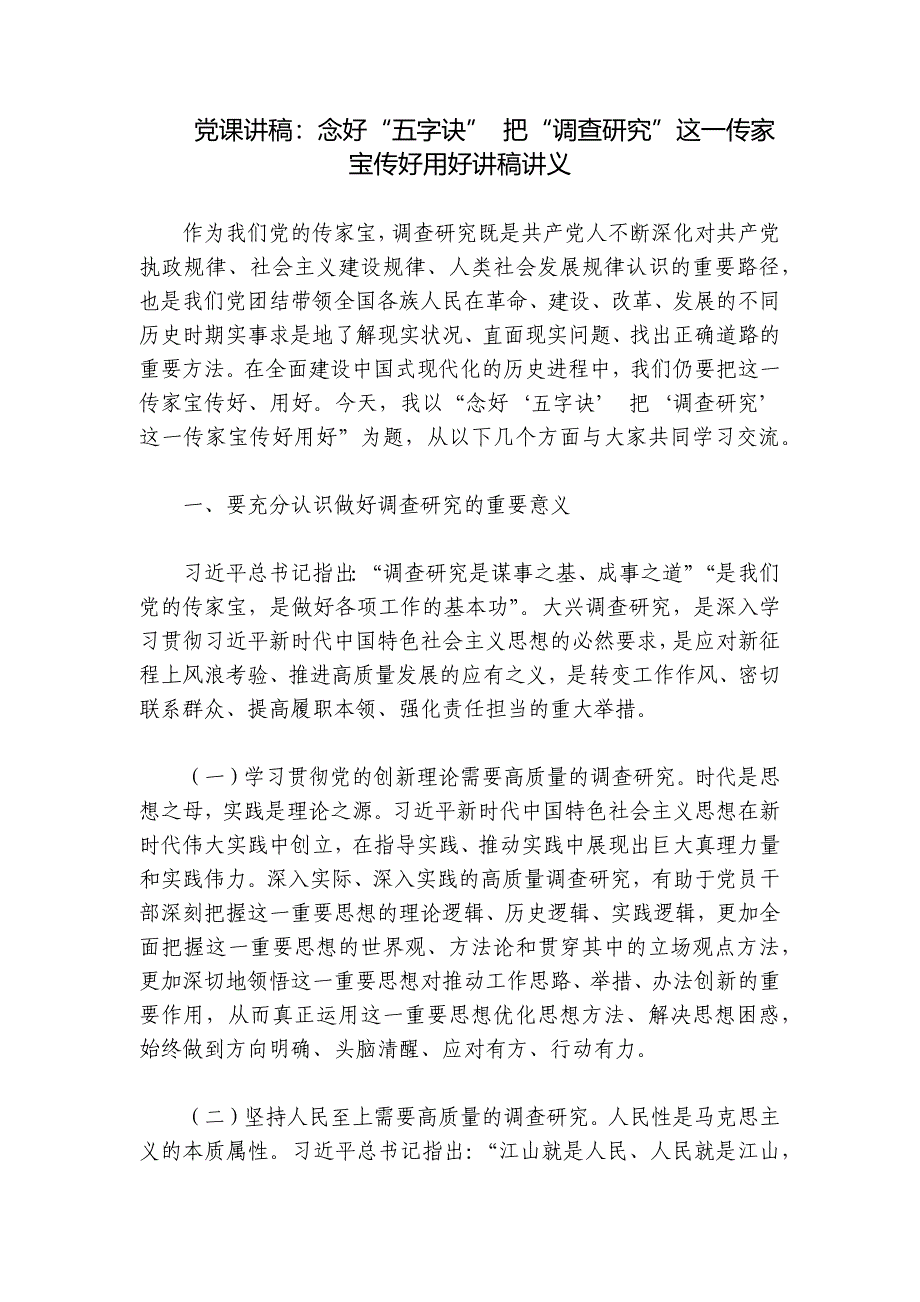 党课讲稿：念好“五字诀” 把“调查研究”这一传家宝传好用好讲稿讲义

作为我们党的传家宝，调查研究既是共产党人不断深化对共产党执政规律、社会主义建设规律、人类社会发展规律认识的重要路径，也是我们党团结带领全国各族人民在革命、建设、改革、发展的不同历史时期实事求是地了解现实状况、直面现实问题、找出正确道路的重要方法。在全面建设中国式现代化的历史进程中，我们仍要把这一传家宝传好、用好。今天，我以“念好‘五字诀’ 把‘调查研究’这一传家宝传好用好”为题，从以下几个方面与大家共同学习交流。

一、要充分认识做好调查研究的重要意义

习近平总书记指出：“调查研究是谋事之基、成事之道”“是我们党的传家宝，是做好各项工作的基本功”。大兴调查研究，是深入学习贯彻习近平新时代中国特色社会主义思想的必然要求，是应对新征程上风浪考验、推进高质量发展的应有之义，是转变工作作风、密切联系群众、提高履职本领、强化责任担当的重大举措。

（一）学习贯彻党的创新理论需要高质量的调查研究。时代是思想之母，实践是理论之源。习近平新时代中国特色社会主义思想在新时代伟大实践中创立，在指导实践、推动实践中展现出巨大真理力量和实践伟力。深入实际、深入实践的高质量调查研究，有助于党员干部深刻把握这一重要思想的理论逻辑、历史逻辑、实践逻辑，更加全面把握这一重要思想的世界观、方法论和贯穿其中的立场观点方法，更加深切地领悟这一重要思想对推动工作思路、举措、办法创新的重要作用，从而真正运用这一重要思想优化思想方法、解决思想困惑，始终做到方向明确、头脑清醒、应对有方、行动有力。

（二）坚持人民至上需要高质量的调查研究。人民性是马克思主义的本质属性。习近平总书记指出：“江山就是人民、人民就是江山，